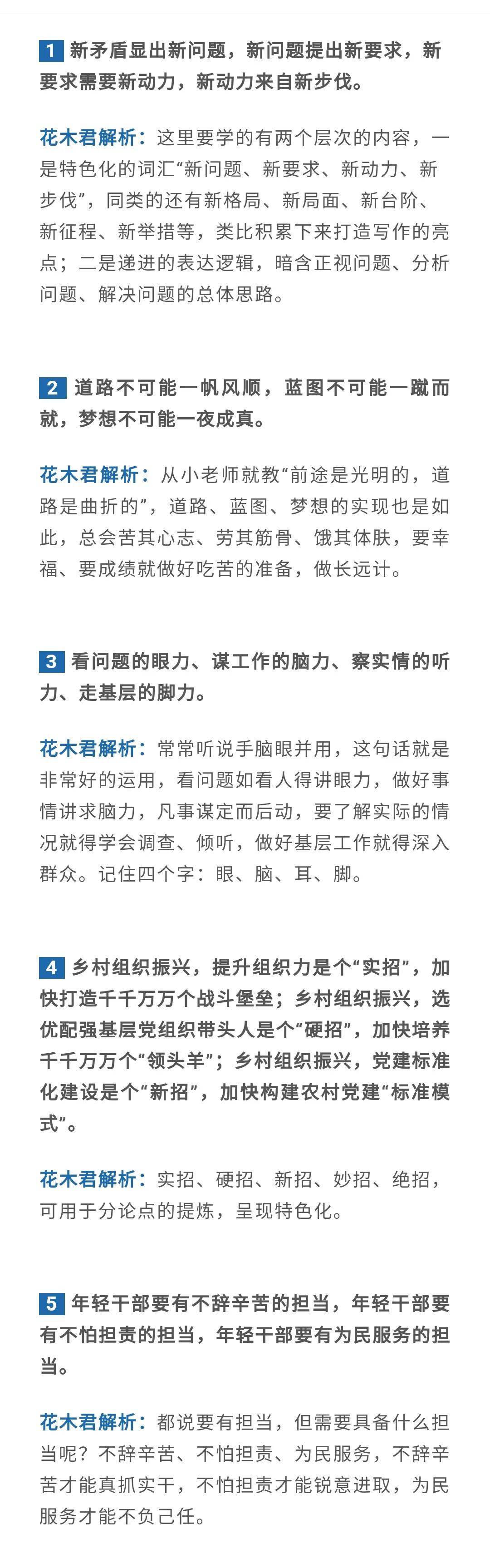 1 新矛盾显出新问题，新问题提出新要求，新要求需要新动力，新动力来自新步伐。

花木君解析：这里要学的有两个层次的内容，一是特色化的词汇“新问题、新要求、新动力、新步伐”，同类的还有新格局、新局面、新台阶、新征程、新举措等，类比积累下来打造写作的亮点；二是递进的表达逻辑，暗含正视问题、分析问题、解决问题的总体思路。

2 道路不可能一帆风顺，蓝图不可能一蹴而就，梦想不可能一夜成真。

花木君解析：从小老师就教“前途是光明的，道路是曲折的”，道路、蓝图、梦想的实现也是如此，总会苦其心志、劳其筋骨、饿其体肤，要幸福、要成绩就做好吃苦的准备，做长远计。

3 看问题的眼力、谋工作的脑力、察实情的听力、走基层的脚力。

花木君解析：常常听说手脑眼并用，这句话就是非常好的运用，看问题如看人得讲眼力，做好事情讲求脑力，凡事谋定而后动，要了解实际的情况就得学会调查、倾听，做好基层工作就得深入群众。记住四个字：眼、脑、耳、脚。

4 乡村组织振兴，提升组织力是个“实招”，加快打造千千万万个战斗堡垒；乡村组织振兴，选优配强基层党组织带头人是个“硬招”，加快培养千千万万个“领头羊”；乡村组织振兴，党建标准化建设是个“新招”，加快构建农村党建“标准模式”。

花木君解析：实招、硬招、新招、妙招、绝招，可用于分论点的提炼，呈现特色化。

5 年轻干部要有不辞辛苦的担当，年轻干部要有不怕担责的担当，年轻干部要有为民服务的担当。

花木君解析：都说要有担当，但需要具备什么担当呢？不辞辛苦、不怕担责、为民服务，不辞辛苦才能真抓实干，不怕担责才能锐意进取，为民服务才能不负己任。